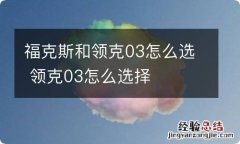 福克斯和领克03怎么选 领克03怎么选择

经验总结
jingyanzongjie.com